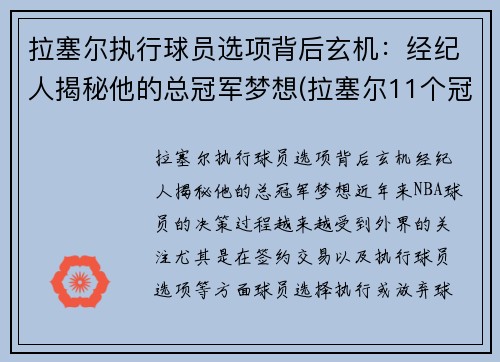 拉塞尔执行球员选项背后玄机：经纪人揭秘他的总冠军梦想(拉塞尔11个冠

拉塞尔执行球员选项背后玄机经纪人揭秘他的总冠军梦想近年来NBA球员的决策过程越来越受到外界的关注尤其是在签约交易以及执行球员选项等方面球员选择执行或放弃球